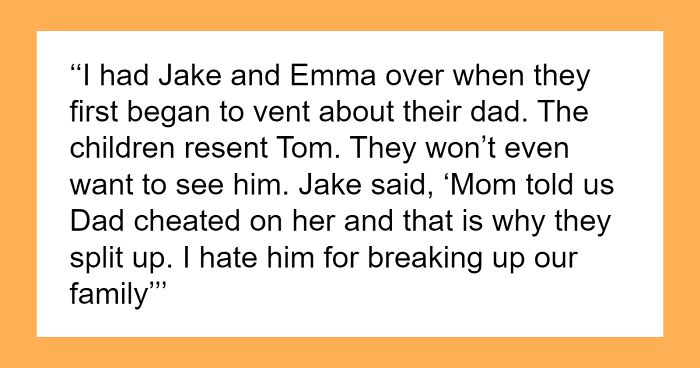 “I had Jake and Emma over when they first began to vent about their dad. The children resent Tom. They won’t even want to see him. Jake said, ‘Mom told us Dad cheated on her and that is why they split up. I hate him for breaking up our family’”